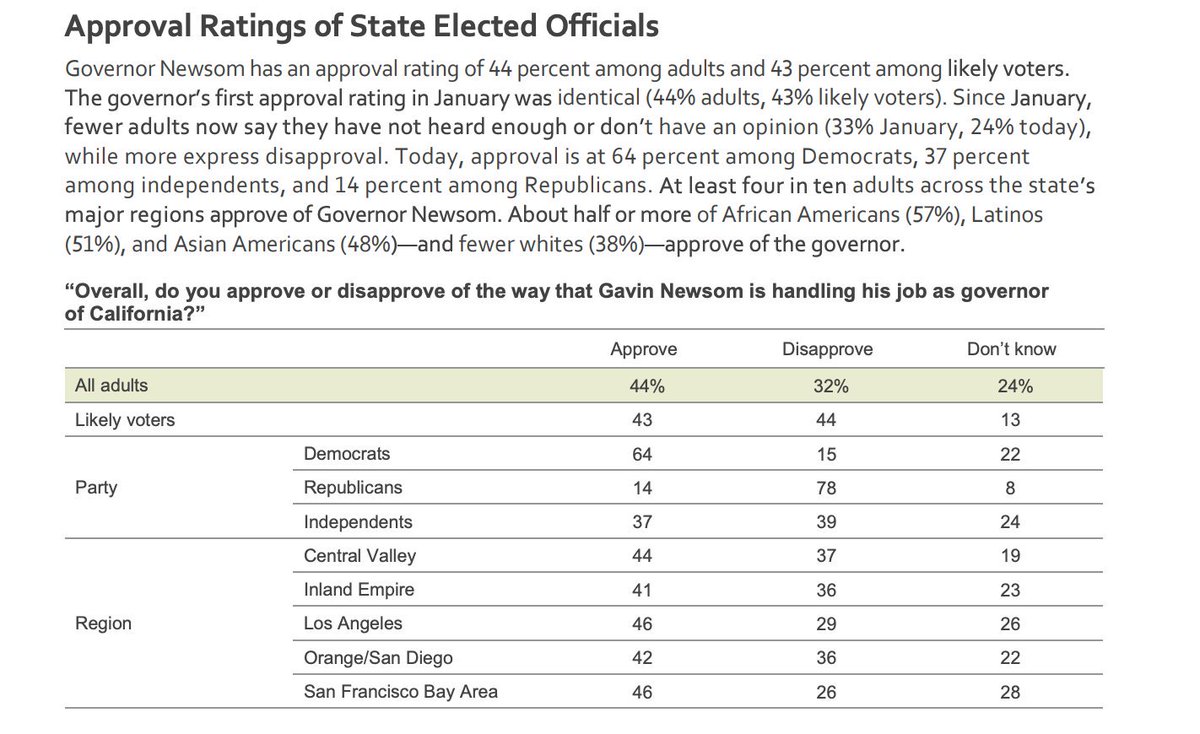 Approval Ratings of State Elected Officials

Governor Newsom has an approval rating of 44 percent among adults and 43 percent among likely voters. The governor's first approval rating in January was identical (44% adults, 43% likely voters). Since January, fewer adults now say they have not heard enough or don't have an opinion (33% January, 24% today), while more express disapproval. Today, approval is at 64 percent among Democrats, 37 percent among independents, and 14 percent among Republicans. At least four in ten adults across the state's major regions approve of Governor Newsom. About half or more of African Americans (57%), Latinos (51%), and Asian Americans (48%)—and fewer whites (38%)—approve of the governor.

"Overall, do you approve or disapprove of the way that Gavin Newsom is handling his job as governor of California?"

| | | Approve | Disapprove | Don't know |
|---|---|---|---|---|
| All adults | | 44% | 32% | 24% |
| Likely voters | | 43 | 44 | 13 |
| Party | Democrats | 64 | 15 | 22 |
| | Republicans | 14 | 78 | 8 |
| | Independents | 37 | 39 | 24 |
| Region | Central Valley | 44 | 37 | 19 |
| | Inland Empire | 41 | 36 | 23 |
| | Los Angeles | 46 | 29 | 26 |
| | Orange/San Diego | 42 | 36 | 22 |
| | San Francisco Bay Area | 46 | 26 | 28 |